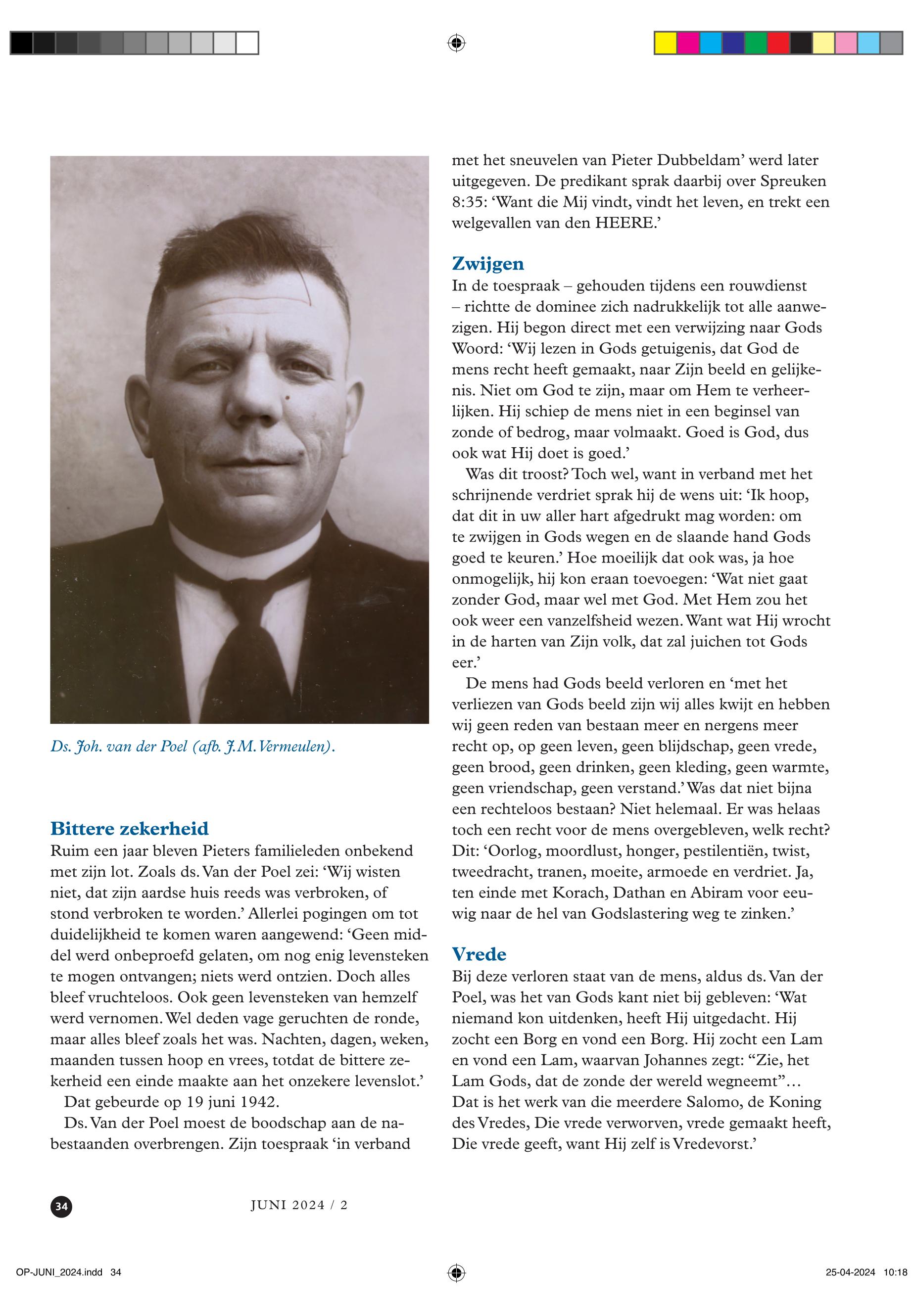 Ds. Joh. van der Poel (afb. J.M. Vermeulen).

Bittere zekerheid

Ruim een jaar bleven Pieters familieleden onbekend met zijn lot. Zoals ds. Van der Poel zei: ‘Wij wisten niet, dat zijn aardse huis reeds was verbroken, of stond verbroken te worden.’ Allerlei pogingen om tot duidelijkheid te komen waren aangewend: ‘Geen middel werd onbeproefd gelaten, om nog enig levensteken te mogen ontvangen; niets werd ontzien. Doch alles bleef vruchteloos. Ook geen levensteken van hemzelf werd vernomen. Wel deden vage geruchten de ronde, maar alles bleef zoals het was. Nachten, dagen, weken, maanden tussen hoop en vrees, totdat de bittere zekerheid een einde maakte aan het onzekere levenslot.’

Dat gebeurde op 19 juni 1942.

Ds. Van der Poel moest de boodschap aan de nabestaanden overbrengen. Zijn toespraak ‘in verband met het sneuvelen van Pieter Dubbeldam’ werd later uitgegeven. De predikant sprak daarbij over Spreuken 8:35: ‘Want die Mij vindt, vindt het leven, en trekt een welgevallen van den HEERE.’

Zwijgen

In de toespraak – gehouden tijdens een rouwdienst – richtte de dominee zich nadrukkelijk tot alle aanwezigen. Hij begon direct met een verwijzing naar Gods Woord: ‘Wij lezen in Gods getuigenis, dat God de mens recht heeft gemaakt, naar Zijn beeld en gelijkenis. Niet om God te zijn, maar om Hem te verheerlijken. Hij schiep de mens niet in een beginsel van zonde of bedrog, maar volmaakt. Goed is God, dus ook wat Hij doet is goed.’

Was dit troost? Toch wel, want in verband met het schrijnende verdriet sprak hij de wens uit: ‘Ik hoop, dat dit in uw aller hart afgedrukt mag worden: om te zwijgen in Gods wegen en de slaande hand Gods goed te keuren.’ Hoe moeilijk dat ook was, ja hoe onmogelijk, hij kon eraan toevoegen: ‘Wat niet gaat zonder God, maar wel met God. Met Hem zou het ook weer een vanzelfsheid wezen. Want wat Hij wrocht in de harten van Zijn volk, dat zal juichen tot Gods eer.’

De mens had Gods beeld verloren en ‘met het verliezen van Gods beeld zijn wij alles kwijt en hebben wij geen reden van bestaan meer en nergens meer recht op, op geen leven, geen blijdschap, geen vrede, geen brood, geen drinken, geen kleding, geen warmte, geen vriendschap, geen verstand.’ Was dat niet bijna een rechteloos bestaan? Niet helemaal. Er was helaas toch een recht voor de mens overgebleven, welk recht? Dit: ‘Oorlog, moordlust, honger, pestilentiën, twist, tweedracht, tranen, moeite, armoede en verdriet. Ja, ten einde met Korach, Dathan en Abiram voor eeuwig naar de hel van Godslastering weg te zinken.’

Vrede

Bij deze verloren staat van de mens, aldus ds. Van der Poel, was het van Gods kant niet bij gebleven: ‘Wat niemand kon uitdenken, heeft Hij uitgedacht. Hij zocht een Borg en vond een Borg. Hij zocht een Lam en vond een Lam, waarvan Johannes zegt: “Zie, het Lam Gods, dat de zonde der wereld wegneemt”… Dat is het werk van die meerdere Salomo, de Koning des Vredes, Die vrede verworven, vrede gemaakt heeft, Die vrede geeft, want Hij zelf is Vredevorst.’

34 JUNI 2024 / 2

OP-JUNI_2024.indd 34 25-04-2024 10:18